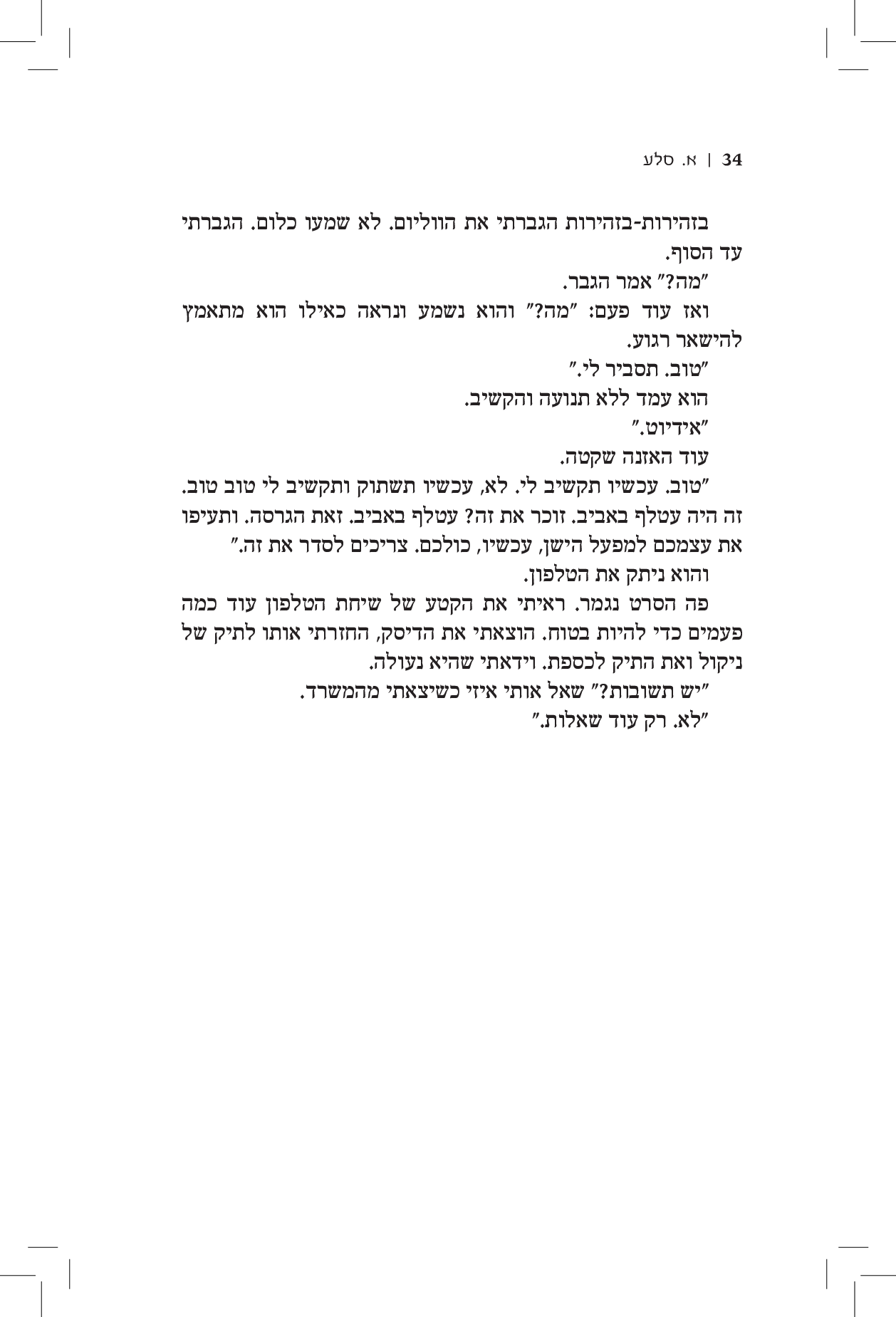 34 | א. סלע

בזהירות-בזהירות הגברתי את הווליום. לא שמעו כלום. הגברתי עד הסוף.

"מה?" אמר הגבר.

ואז עוד פעם: "מה?" והוא נשמע ונראה כאילו הוא מתאמץ להישאר רגוע.

"טוב. תסביר לי."

הוא עמד ללא תנועה והקשיב.

"אידיוט."

עוד האזנה שקטה.

"טוב. עכשיו תקשיב לי. לא, עכשיו תשתוק ותקשיב לי טוב טוב. זה היה עטלף באביב. זוכר את זה? עטלף באביב. זאת הגרסה. ותעיפו את עצמכם למפעל הישן, עכשיו, כולכם. צריכים לסדר את זה."

והוא ניתק את הטלפון.

פה הסרט נגמר. ראיתי את הקטע של שיחת הטלפון עוד כמה פעמים כדי להיות בטוח. הוצאתי את הדיסק, החזרתי אותו לתיק של ניקול ואת התיק לכספת. וידאתי שהיא נעולה.

"יש תשובות?" שאל אותי איזי כשיצאתי מהמשרד.

"לא. רק עוד שאלות."